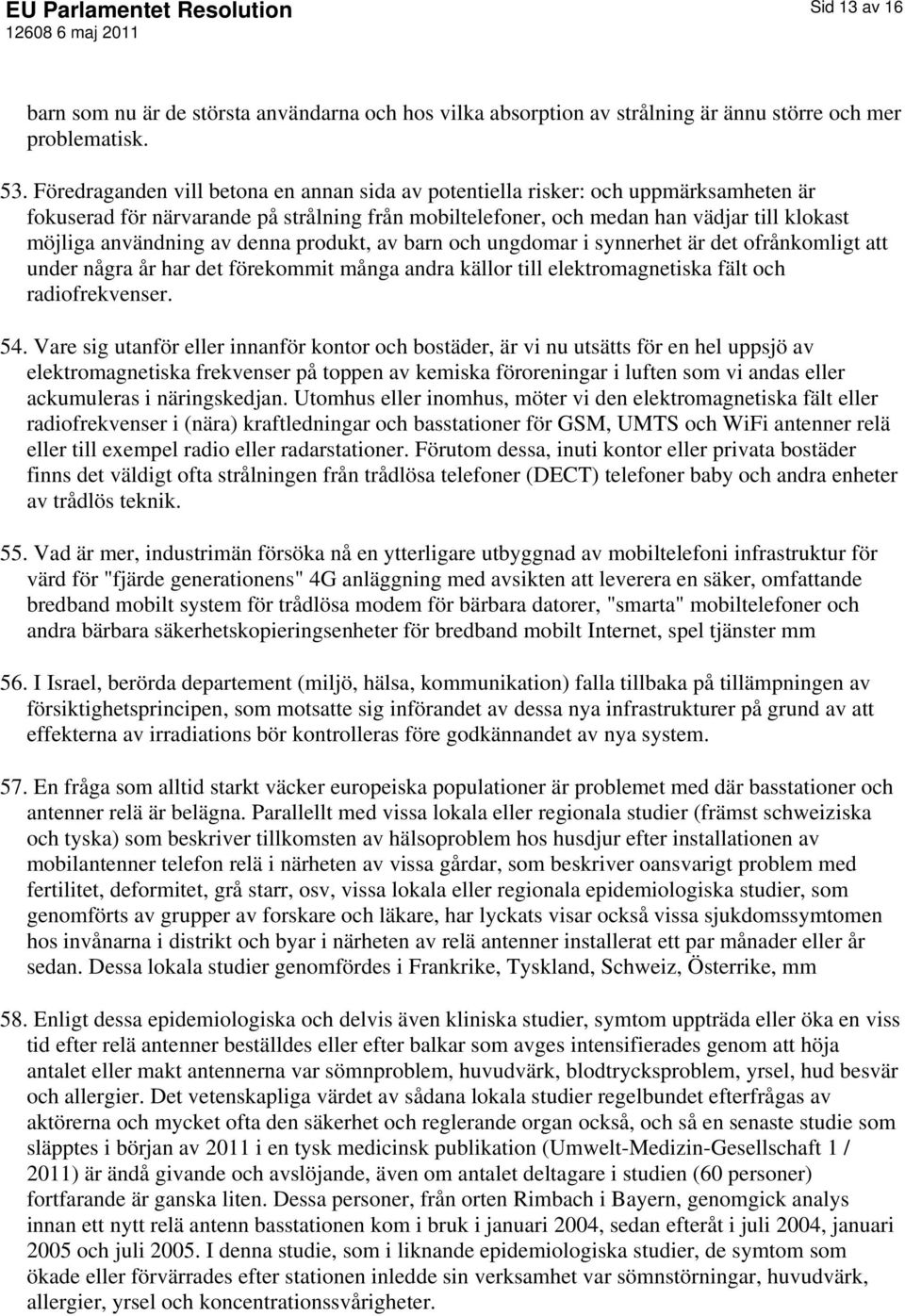 EU Parlamentet Resolution
12608 6 maj 2011

Sid 13 av 16

barn som nu är de största användarna och hos vilka absorption av strålning är ännu större och mer problematisk.

53. Föredraganden vill betona en annan sida av potentiella risker: och uppmärksamheten är fokuserad för närvarande på strålning från mobiltelefoner, och medan han vädjar till klokast möjliga användning av denna produkt, av barn och ungdomar i synnerhet är det ofrånkomligt att under några år har det förekommit många andra källor till elektromagnetiska fält och radiofrekvenser.

54. Vare sig utanför eller innanför kontor och bostäder, är vi nu utsätts för en hel uppsjö av elektromagnetiska frekvenser på toppen av kemiska föroreningar i luften som vi andas eller ackumuleras i näringskedjan. Utomhus eller inomhus, möter vi den elektromagnetiska fält eller radiofrekvenser i (nära) kraftledningar och basstationer för GSM, UMTS och WiFi antenner relä eller till exempel radio eller radarstationer. Förutom dessa, inuti kontor eller privata bostäder finns det väldigt ofta strålningen från trådlösa telefoner (DECT) telefoner baby och andra enheter av trådlös teknik.

55. Vad är mer, industrimän försöka nå en ytterligare utbyggnad av mobiltelefoni infrastruktur för värd för "fjärde generationens" 4G anläggning med avsikten att leverera en säker, omfattande bredband mobilt system för trådlösa modem för bärbara datorer, "smarta" mobiltelefoner och andra bärbara säkerhetskopieringsenheter för bredband mobilt Internet, spel tjänster mm

56. I Israel, berörda departement (miljö, hälsa, kommunikation) falla tillbaka på tillämpningen av försiktighetsprincipen, som motsatte sig införandet av dessa nya infrastrukturer på grund av att effekterna av irradiations bör kontrolleras före godkännandet av nya system.

57. En fråga som alltid starkt väcker europeiska populationer är problemet med där basstationer och antenner relä är belägna. Parallellt med vissa lokala eller regionala studier (främst schweiziska och tyska) som beskriver tillkomsten av hälsoproblem hos husdjur efter installationen av mobilantenner telefon relä i närheten av vissa gårdar, som beskriver oansvarigt problem med fertilitet, deformitet, grå starr, osv, vissa lokala eller regionala epidemiologiska studier, som genomförts av grupper av forskare och läkare, har lyckats visar också vissa sjukdomssymtomen hos invånarna i distrikt och byar i närheten av relä antenner installerat ett par månader eller år sedan. Dessa lokala studier genomfördes i Frankrike, Tyskland, Schweiz, Österrike, mm

58. Enligt dessa epidemiologiska och delvis även kliniska studier, symtom uppträda eller öka en viss tid efter relä antenner beställdes eller efter balkar som avges intensifierades genom att höja antalet eller makt antennerna var sömnproblem, huvudvärk, blodtrycksproblem, yrsel, hud besvär och allergier. Det vetenskapliga värdet av sådana lokala studier regelbundet efterfrågas av aktörerna och mycket ofta den säkerhet och reglerande organ också, och så en senaste studie som släpptes i början av 2011 i en tysk medicinsk publikation (Umwelt-Medizin-Gesellschaft 1 / 2011) är ändå givande och avslöjande, även om antalet deltagare i studien (60 personer) fortfarande är ganska liten. Dessa personer, från orten Rimbach i Bayern, genomgick analys innan ett nytt relä antenn basstationen kom i bruk i januari 2004, sedan efteråt i juli 2004, januari 2005 och juli 2005. I denna studie, som i liknande epidemiologiska studier, de symtom som ökade eller förvärrades efter stationen inledde sin verksamhet var sömnstörningar, huvudvärk, allergier, yrsel och koncentrationssvårigheter.